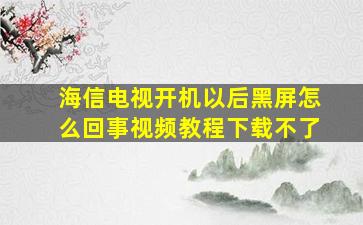 海信电视开机以后黑屏怎么回事视频教程下载不了